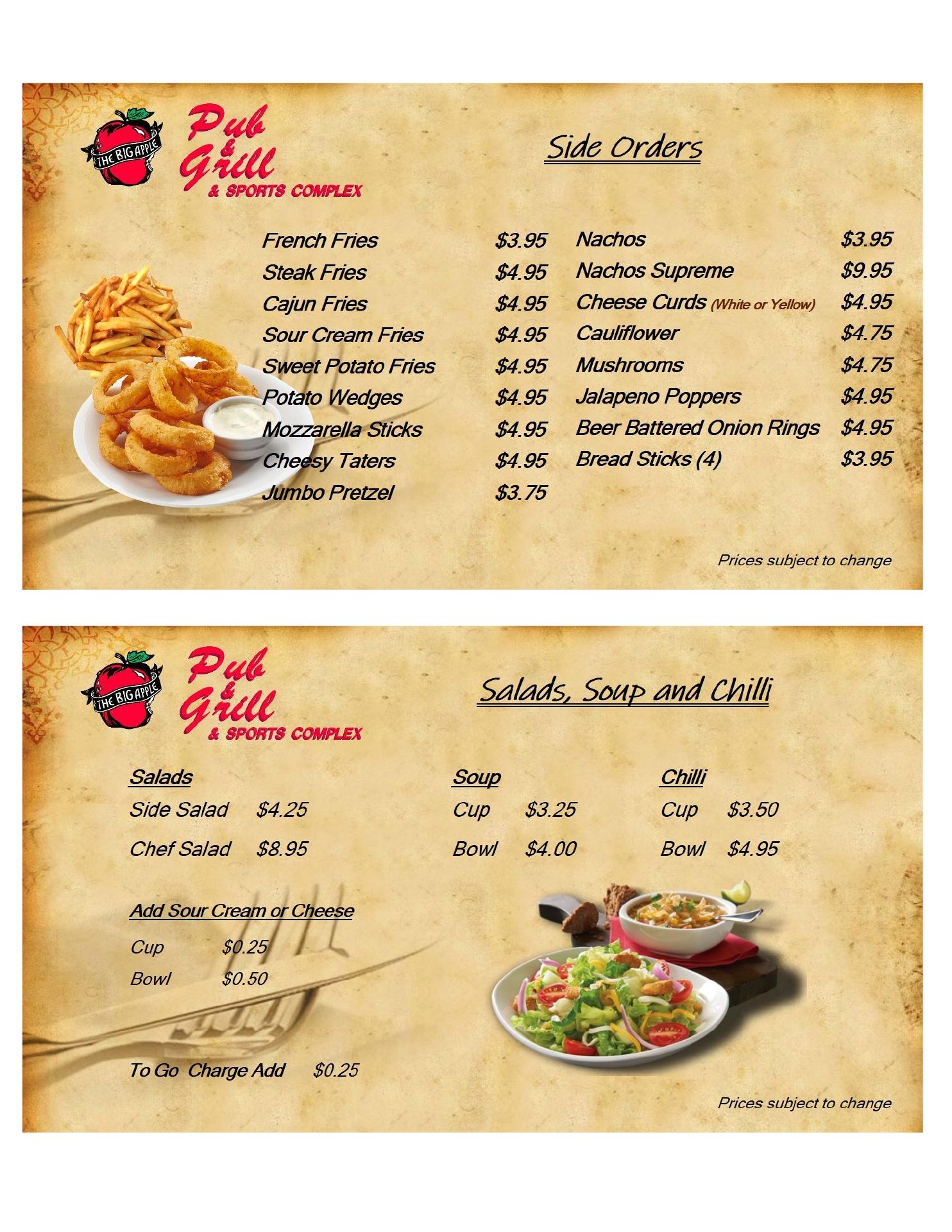 THE BIG APPLE

Pub & Grill & SPORTS COMPLEX

Side Orders

French Fries $3.95
Steak Fries $4.95
Cajun Fries $4.95
Sour Cream Fries $4.95
Sweet Potato Fries $4.95
Potato Wedges $4.95
Mozzarella Sticks $4.95
Cheesy Taters $4.95
Jumbo Pretzel $3.75

Nachos $3.95
Nachos Supreme $9.95
Cheese Curds (White or Yellow) $4.95
Cauliflower $4.75
Mushrooms $4.75
Jalapeno Poppers $4.95
Beer Battered Onion Rings $4.95
Bread Sticks (4) $3.95

Prices subject to change

THE BIG APPLE

Pub & Grill & SPORTS COMPLEX

Salads, Soup and Chilli

Salads
Side Salad $4.25
Chef Salad $8.95

Soup
Cup $3.25
Bowl $4.00

Chilli
Cup $3.50
Bowl $4.95

Add Sour Cream or Cheese
Cup $0.25
Bowl $0.50

To Go Charge Add $0.25

Prices subject to change